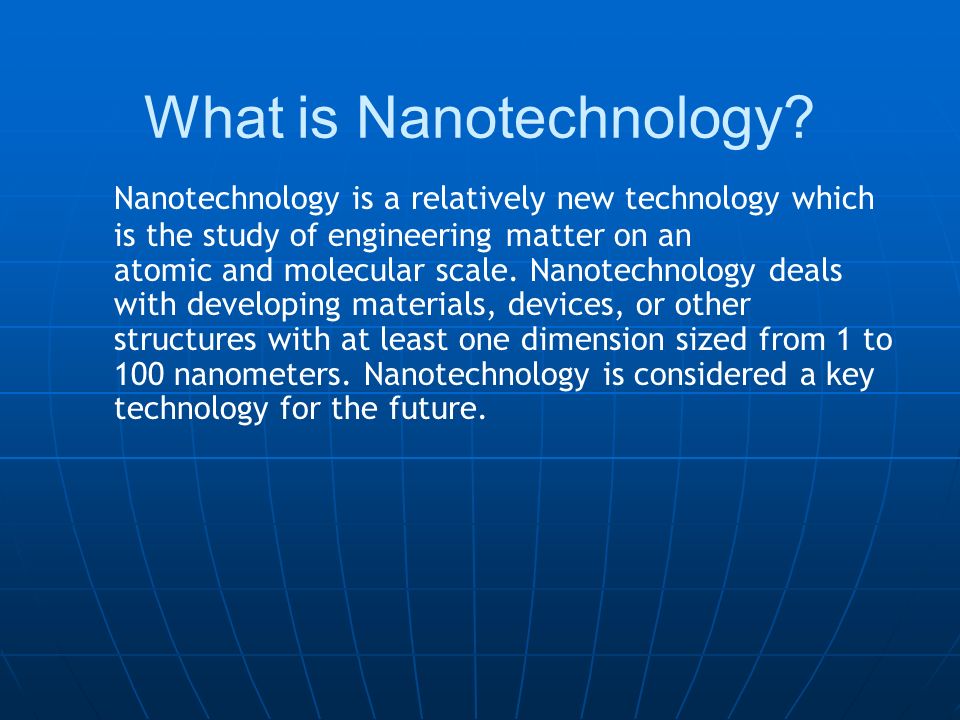 What is Nanotechnology?

Nanotechnology is a relatively new technology which is the study of engineering matter on an atomic and molecular scale. Nanotechnology deals with developing materials, devices, or other structures with at least one dimension sized from 1 to 100 nanometers. Nanotechnology is considered a key technology for the future.